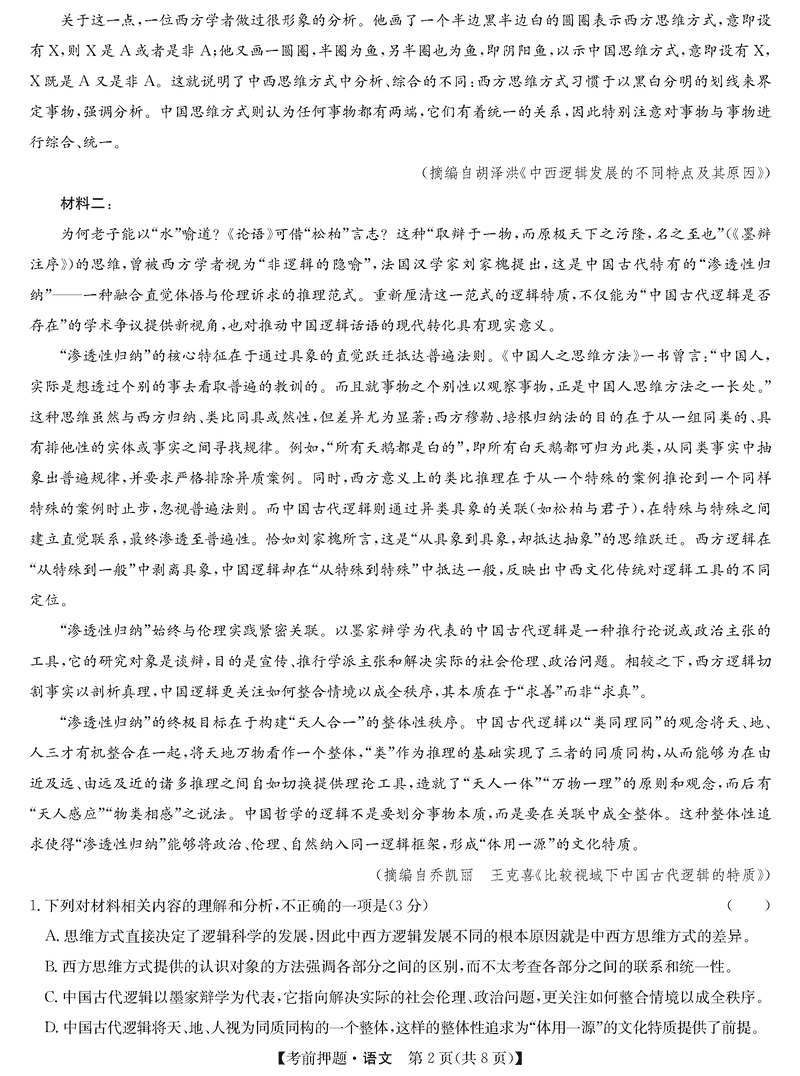 关于这一点，一位西方学者做过很形象的分析。他画了一个半边黑半边白的圆圈表示西方思维方式，意即设有X，则X是A或者是非A；他又画一圆圈，半圈为鱼，另半圈也为鱼，即阴阳鱼，以示中国思维方式，意即设有X，X既是A又是非A。这就说明了中西思维方式中分析、综合的不同；西方思维方式习惯于以黑白分明的划线来界定事物，强调分析。中国思维方式则认为任何事物都有两端，它们有着统一的关系，因此特别注意对事物与事物进行综合、统一。

（摘编自胡泽洪《中西逻辑发展的不同特点及其原因》）

材料二：

为何老子能以“水”喻道？《论语》可借“松柏”言志？这种“取辩于一物，而原极天下之污隆，名之至也”（《墨辩注序》）的思维，曾被西方学者视为“非逻辑的隐喻”，法国汉学家刘家槐提出，这是中国古代特有的“渗透性归纳”——一种融合直觉体悟与伦理诉求的推理范式。重新厘清这一范式的逻辑特质，不仅能为“中国古代逻辑是否存在”的学术争议提供新视角，也对推动中国逻辑话语的现代转化具有现实意义。

“渗透性归纳”的核心特征在于通过具象的直觉跃迁抵达普遍法则。《中国人之思维方法》一书曾言：“中国人，实际是想透过个别的事去看取普遍的教训的。而且就事物之个别性以观察事物，正是中国人思维方法之一长处。”这种思维虽然与西方归纳、类比同具或然性，但差异尤为显著：西方穆勒、培根归纳法的目的在于从一组同类的、具有排他性的实体或事实之间寻找规律。例如，“所有天鹅都是白的”，即所有白天鹅都可归为此类，从同类事实中抽象出普遍规律，并要求严格排除异质案例。同时，西方意义上的类比推理在于从一个特殊的案例推论到一个同样特殊的案例时止步，忽视普遍法则。而中国古代逻辑则通过异类具象的关联（如松柏与君子），在特殊与特殊之间建立直觉联系，最终渗透至普遍性。恰如刘家槐所言，这是“从具象到具象，却抵达抽象”的思维跃迁。西方逻辑在“从特殊到一般”中剥离具象，中国逻辑却在“从特殊到特殊”中抵达一般，反映出中西文化传统对逻辑工具的不同定位。

“渗透性归纳”始终与伦理实践紧密关联。以墨家辩学为代表的中国古代逻辑是一种推行论说或政治主张的工具，它的研究对象是谈辩，目的是宣传、推行学派主张和解决实际的社会伦理、政治问题。相较之下，西方逻辑切割事实以剖析真理，中国逻辑更关注如何整合情境以成全秩序，其本质在于“求善”而非“求真”。

“渗透性归纳”的终极目标在于构建“天人合一”的整体性秩序。中国古代逻辑以“类同理同”的观念将天、地、人三才有机整合在一起，将天地万物看作一个整体，“类”作为推理的基础实现了三者的同质同构，从而能够为在由近及远、由远及近的诸多推理之间自如切换提供理论工具，造就了“天人一体”“万物一理”的原则和观念，而后有“天人感应”“物类相感”之说法。中国哲学的逻辑不是要划分事物本质，而是要在关联中成全整体。这种整体性追求使得“渗透性归纳”能够将政治、伦理、自然纳入同一逻辑框架，形成“体用一源”的文化特质。

（摘编自乔凯丽　王克喜《比较视域下中国古代逻辑的特质》）

1. 下列对材料相关内容的理解和分析，不正确的一项是（3分）　（　）

A. 思维方式直接决定了逻辑科学的发展，因此中西方逻辑发展不同的根本原因就是中西方思维方式的差异。

B. 西方思维方式提供的认识对象的方法强调各部分之间的区别，而不太考查各部分之间的联系和统一性。

C. 中国古代逻辑以墨家辩学为代表，它指向解决实际的社会伦理、政治问题，更关注如何整合情境以成全秩序。

D. 中国古代逻辑将天、地、人视为同质同构的一个整体，这样的整体性追求为“体用一源”的文化特质提供了前提。

【考前押题·语文　第2页（共8页）】